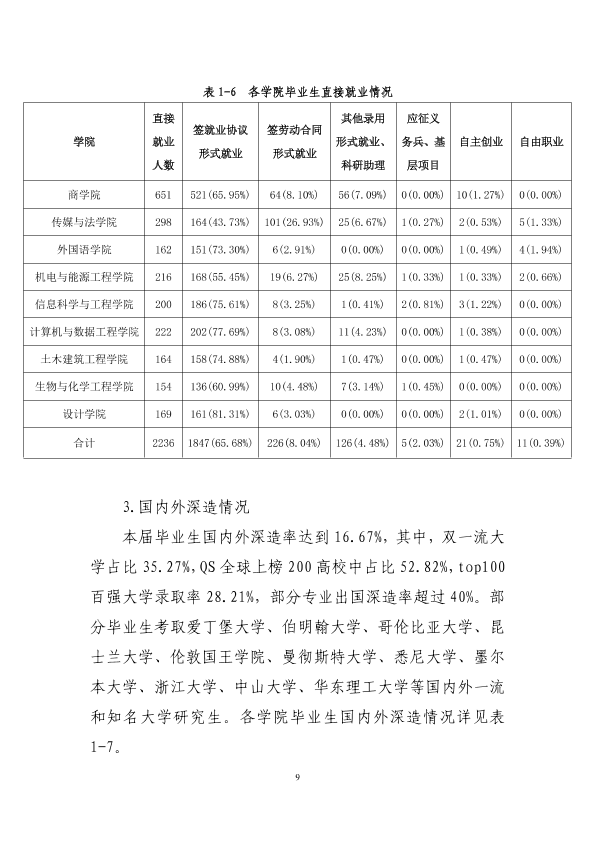 表1-6 各学院毕业生直接就业情况

| 学院 | 直接就业人数 | 签就业协议形式就业 | 签劳动合同形式就业 | 其他录用形式就业、科研助理 | 应征义务兵、基层项目 | 自主创业 | 自由职业 |
|---|---|---|---|---|---|---|---|
| 商学院 | 651 | 521(65.95%) | 64(8.10%) | 56(7.09%) | 0(0.00%) | 10(1.27%) | 0(0.00%) |
| 传媒与法学院 | 298 | 164(43.73%) | 101(26.93%) | 25(6.67%) | 1(0.27%) | 2(0.53%) | 5(1.33%) |
| 外国语学院 | 162 | 151(73.30%) | 6(2.91%) | 0(0.00%) | 0(0.00%) | 1(0.49%) | 4(1.94%) |
| 机电与能源工程学院 | 216 | 168(55.45%) | 19(6.27%) | 25(8.25%) | 1(0.33%) | 1(0.33%) | 2(0.66%) |
| 信息科学与工程学院 | 200 | 186(75.61%) | 8(3.25%) | 1(0.41%) | 2(0.81%) | 3(1.22%) | 0(0.00%) |
| 计算机与数据工程学院 | 222 | 202(77.69%) | 8(3.08%) | 11(4.23%) | 0(0.00%) | 1(0.38%) | 0(0.00%) |
| 土木建筑工程学院 | 164 | 158(74.88%) | 4(1.90%) | 1(0.47%) | 0(0.00%) | 1(0.47%) | 0(0.00%) |
| 生物与化学工程学院 | 154 | 136(60.99%) | 10(4.48%) | 7(3.14%) | 1(0.45%) | 0(0.00%) | 0(0.00%) |
| 设计学院 | 169 | 161(81.31%) | 6(3.03%) | 0(0.00%) | 0(0.00%) | 2(1.01%) | 0(0.00%) |
| 合计 | 2236 | 1847(65.68%) | 226(8.04%) | 126(4.48%) | 5(2.03%) | 21(0.75%) | 11(0.39%) |

3.国内外深造情况

本届毕业生国内外深造率达到16.67%，其中，双一流大学占比35.27%，QS全球上榜200高校中占比52.82%，top100百强大学录取率28.21%，部分专业出国深造率超过40%。部分毕业生考取爱丁堡大学、伯明翰大学、哥伦比亚大学、昆士兰大学、伦敦国王学院、曼彻斯特大学、悉尼大学、墨尔本大学、浙江大学、中山大学、华东理工大学等国内外一流和知名大学研究生。各学院毕业生国内外深造情况详见表1-7。

9